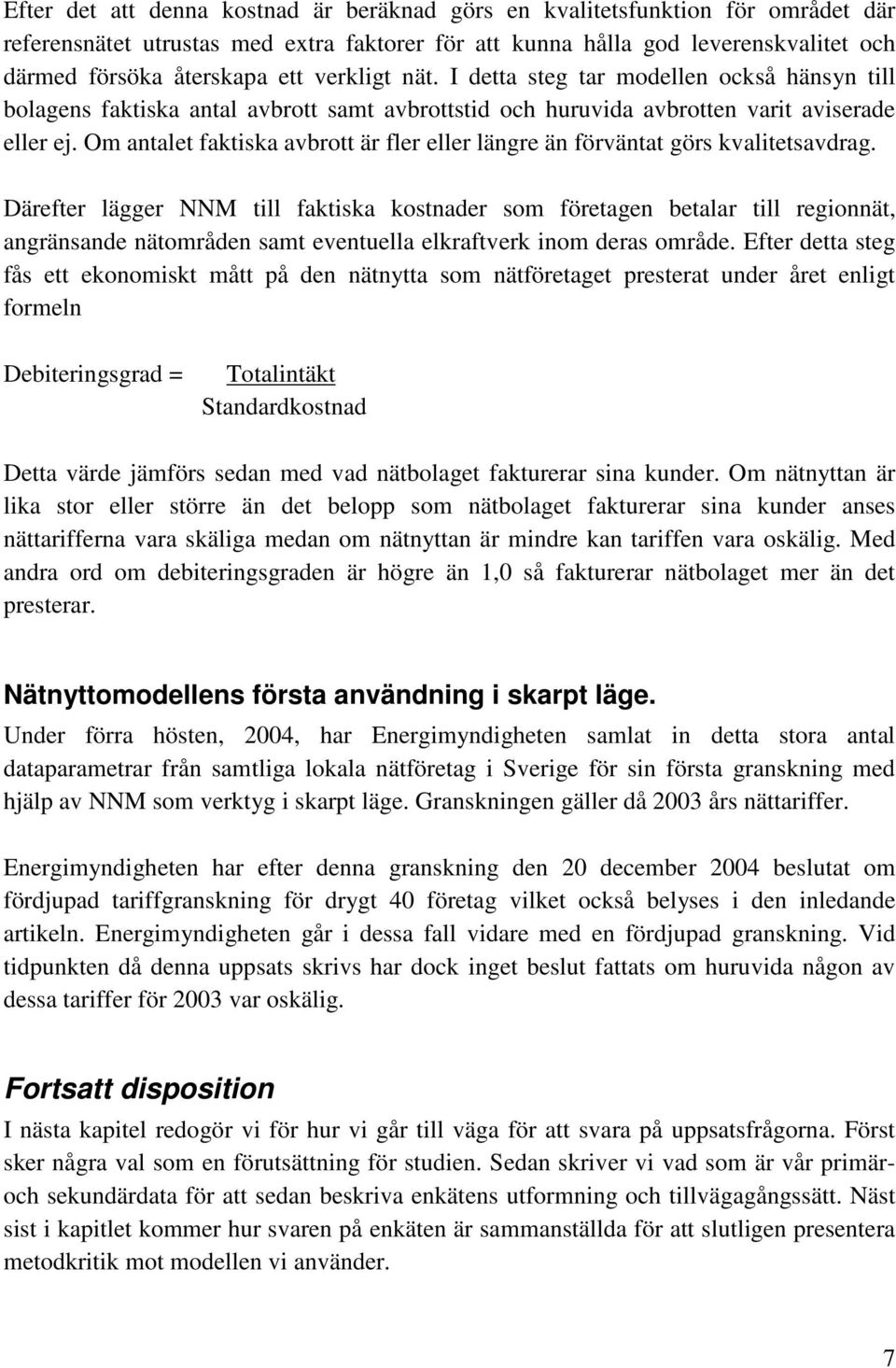 Efter det att denna kostnad är beräknad görs en kvalitetsfunktion för området där referensnätet utrustas med extra faktorer för att kunna hålla god leverenskvalitet och därmed försöka återskapa ett verkligt nät. I detta steg tar modellen också hänsyn till bolagens faktiska antal avbrott samt avbrottstid och huruvida avbrotten varit aviserade eller ej. Om antalet faktiska avbrott är fler eller längre än förväntat görs kvalitetsavdrag.

Därefter lägger NNM till faktiska kostnader som företagen betalar till regionnät, angränsande nätområden samt eventuella elkraftverk inom deras område. Efter detta steg fås ett ekonomiskt mått på den nätnytta som nätföretaget presterat under året enligt formeln

Debiteringsgrad = $\frac{\text{Totalintäkt}}{\text{Standardkostnad}}$

Detta värde jämförs sedan med vad nätbolaget fakturerar sina kunder. Om nätnyttan är lika stor eller större än det belopp som nätbolaget fakturerar sina kunder anses nättarifferna vara skäliga medan om nätnyttan är mindre kan tariffen vara oskälig. Med andra ord om debiteringsgraden är högre än 1,0 så fakturerar nätbolaget mer än det presterar.

Nätnyttomodellens första användning i skarpt läge.

Under förra hösten, 2004, har Energimyndigheten samlat in detta stora antal dataparametrar från samtliga lokala nätföretag i Sverige för sin första granskning med hjälp av NNM som verktyg i skarpt läge. Granskningen gäller då 2003 års nättariffer.

Energimyndigheten har efter denna granskning den 20 december 2004 beslutat om fördjupad tariffgranskning för drygt 40 företag vilket också belyses i den inledande artikeln. Energimyndigheten går i dessa fall vidare med en fördjupad granskning. Vid tidpunkten då denna uppsats skrivs har dock inget beslut fattats om huruvida någon av dessa tariffer för 2003 var oskälig.

Fortsatt disposition

I nästa kapitel redogör vi för hur vi går till väga för att svara på uppsatsfrågorna. Först sker några val som en förutsättning för studien. Sedan skriver vi vad som är vår primär- och sekundärdata för att sedan beskriva enkätens utformning och tillvägagångssätt. Näst sist i kapitlet kommer hur svaren på enkäten är sammanställda för att slutligen presentera metodkritik mot modellen vi använder.

7